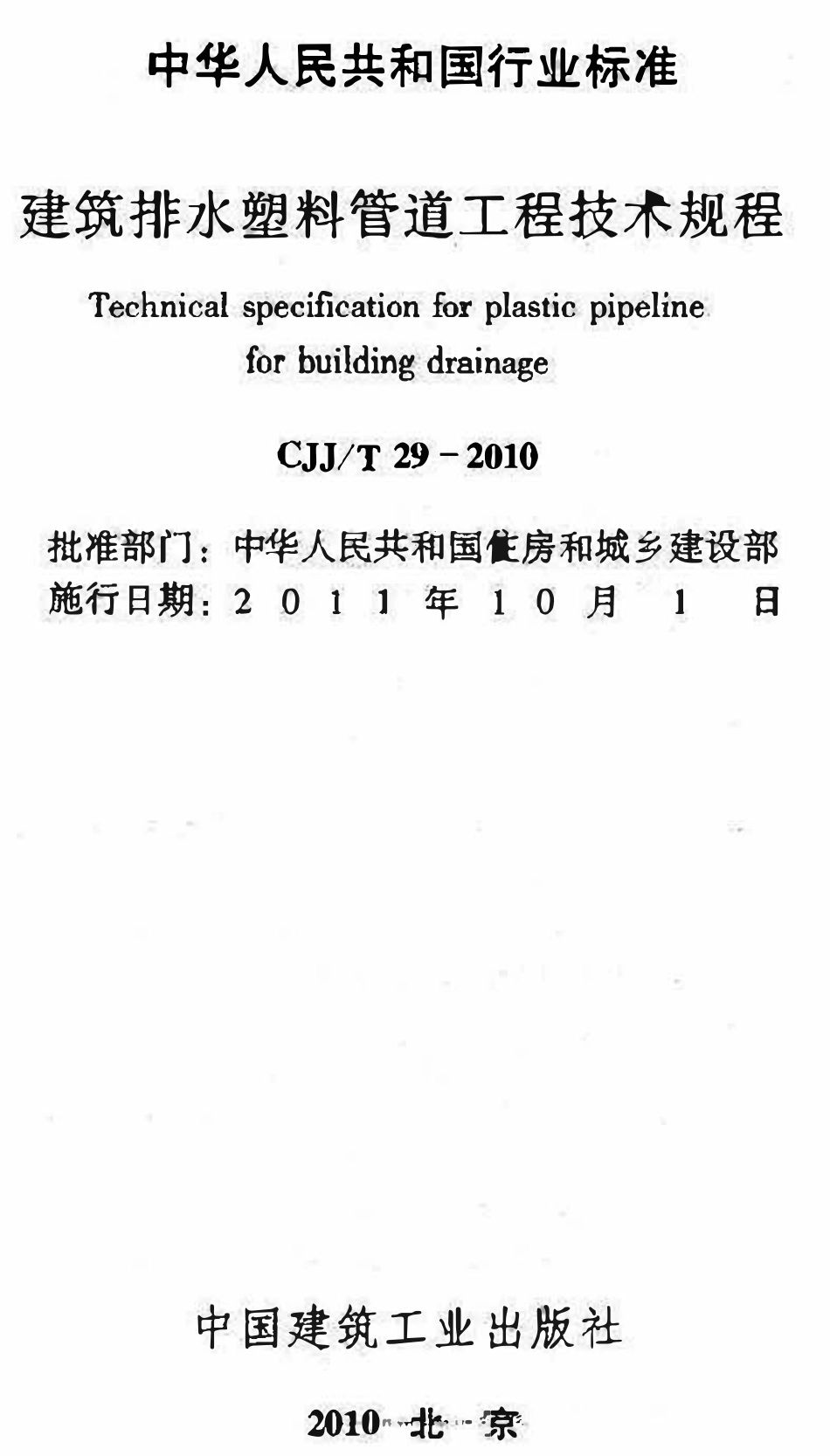 中华人民共和国行业标准

建筑排水塑料管道工程技术规程

Technical specification for plastic pipeline for building drainage

CJJ/T 29－2010

批准部门：中华人民共和国住房和城乡建设部
施行日期：2 0 1 1 年 1 0 月 1 日

中国建筑工业出版社

2010 北 京